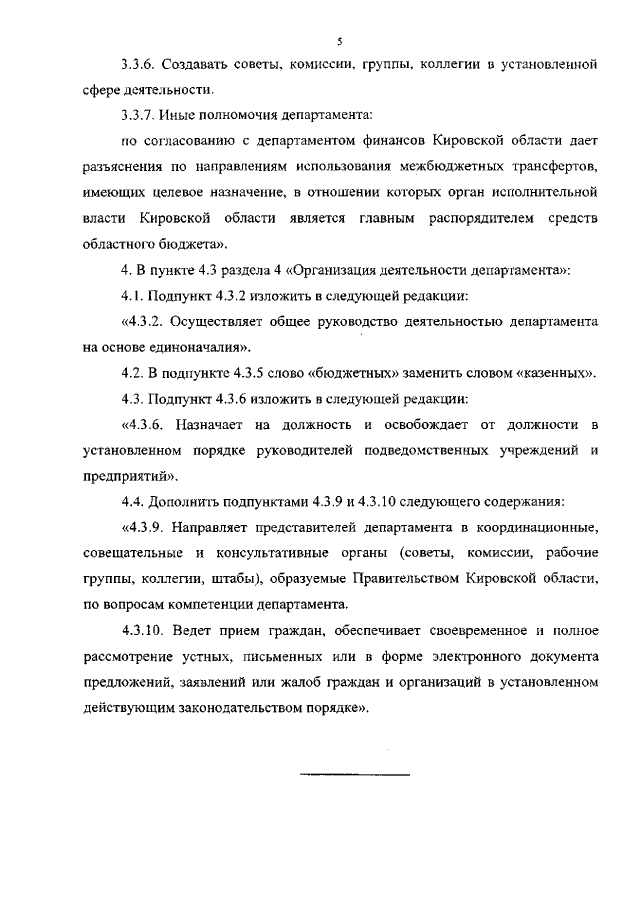 5

3.3.6. Создавать советы, комиссии, группы, коллегии в установленной сфере деятельности.

3.3.7. Иные полномочия департамента:

по согласованию с департаментом финансов Кировской области дает разъяснения по направлениям использования межбюджетных трансфертов, имеющих целевое назначение, в отношении которых орган исполнительной власти Кировской области является главным распорядителем средств областного бюджета».

4. В пункте 4.3 раздела 4 «Организация деятельности департамента»:

4.1. Подпункт 4.3.2 изложить в следующей редакции:

«4.3.2. Осуществляет общее руководство деятельностью департамента на основе единоначалия».

4.2. В подпункте 4.3.5 слово «бюджетных» заменить словом «казенных».

4.3. Подпункт 4.3.6 изложить в следующей редакции:

«4.3.6. Назначает на должность и освобождает от должности в установленном порядке руководителей подведомственных учреждений и предприятий».

4.4. Дополнить подпунктами 4.3.9 и 4.3.10 следующего содержания:

«4.3.9. Направляет представителей департамента в координационные, совещательные и консультативные органы (советы, комиссии, рабочие группы, коллегии, штабы), образуемые Правительством Кировской области, по вопросам компетенции департамента.

4.3.10. Ведет прием граждан, обеспечивает своевременное и полное рассмотрение устных, письменных или в форме электронного документа предложений, заявлений или жалоб граждан и организаций в установленном действующим законодательством порядке».